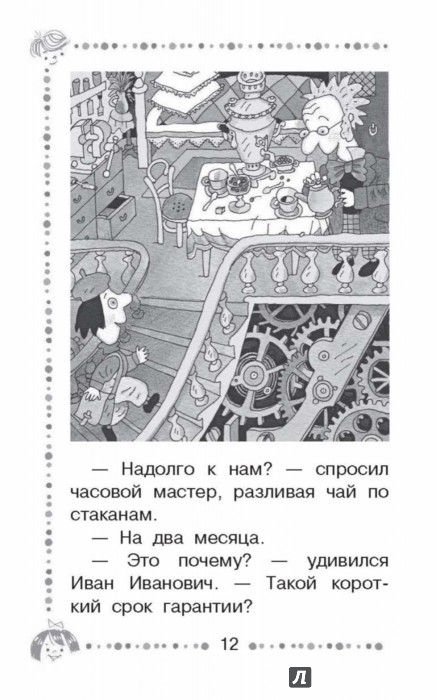 — Надолго к нам? — спросил часовой мастер, разливая чай по стаканам.

— На два месяца.

— Это почему? — удивился Иван Иванович. — Такой короткий срок гарантии?

12

Л